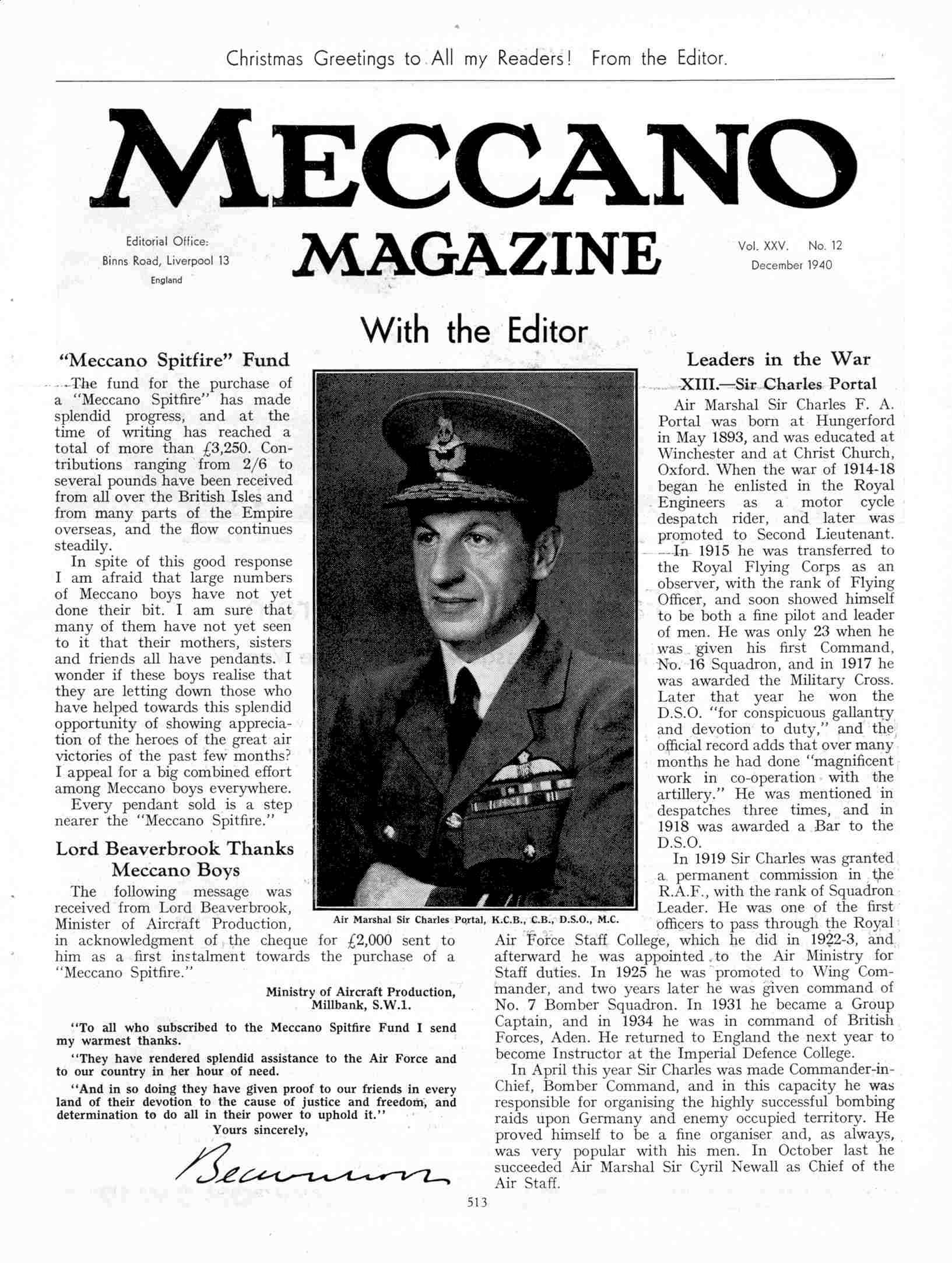 Christmas Greetings to All my Readers! From the Editor.

MECCANO

Editorial Office:
Binns Road, Liverpool 13
England

MAGAZINE

Vol. XXV. No. 12
December 1940

With the Editor

"Meccano Spitfire" Fund

The fund for the purchase of a "Meccano Spitfire" has made splendid progress, and at the time of writing has reached a total of more than £3,250. Contributions ranging from 2/6 to several pounds have been received from all over the British Isles and from many parts of the Empire overseas, and the flow continues steadily.

In spite of this good response I am afraid that large numbers of Meccano boys have not yet done their bit. I am sure that many of them have not yet seen to it that their mothers, sisters and friends all have pendants. I wonder if these boys realise that they are letting down those who have helped towards this splendid opportunity of showing appreciation of the heroes of the great air victories of the past few months? I appeal for a big combined effort among Meccano boys everywhere.

Every pendant sold is a step nearer the "Meccano Spitfire."

Lord Beaverbrook Thanks Meccano Boys

The following message was received from Lord Beaverbrook, Minister of Aircraft Production, in acknowledgment of the cheque for £2,000 sent to him as a first instalment towards the purchase of a "Meccano Spitfire."

Ministry of Aircraft Production,
Millbank, S.W.1.

"To all who subscribed to the Meccano Spitfire Fund I send my warmest thanks.

"They have rendered splendid assistance to the Air Force and to our country in her hour of need.

"And in so doing they have given proof to our friends in every land of their devotion to the cause of justice and freedom, and determination to do all in their power to uphold it."

Yours sincerely,

Beaverbrook

Air Marshal Sir Charles Portal, K.C.B., C.B., D.S.O., M.C.

Leaders in the War

XIII.—Sir Charles Portal

Air Marshal Sir Charles F. A. Portal was born at Hungerford in May 1893, and was educated at Winchester and at Christ Church, Oxford. When the war of 1914-18 began he enlisted in the Royal Engineers as a motor cycle despatch rider, and later was promoted to Second Lieutenant.

In 1915 he was transferred to the Royal Flying Corps as an observer, with the rank of Flying Officer, and soon showed himself to be both a fine pilot and leader of men. He was only 23 when he was given his first Command, No. 16 Squadron, and in 1917 he was awarded the Military Cross. Later that year he won the D.S.O. "for conspicuous gallantry and devotion to duty," and the official record adds that over many months he had done "magnificent work in co-operation with the artillery." He was mentioned in despatches three times, and in 1918 was awarded a Bar to the D.S.O.

In 1919 Sir Charles was granted a permanent commission in the R.A.F., with the rank of Squadron Leader. He was one of the first officers to pass through the Royal Air Force Staff College, which he did in 1922-3, and afterward he was appointed to the Air Ministry for Staff duties. In 1925 he was promoted to Wing Commander, and two years later he was given command of No. 7 Bomber Squadron. In 1931 he became a Group Captain, and in 1934 he was in command of British Forces, Aden. He returned to England the next year to become Instructor at the Imperial Defence College.

In April this year Sir Charles was made Commander-in-Chief, Bomber Command, and in this capacity he was responsible for organising the highly successful bombing raids upon Germany and enemy occupied territory. He proved himself to be a fine organiser and, as always, was very popular with his men. In October last he succeeded Air Marshal Sir Cyril Newall as Chief of the Air Staff.

513